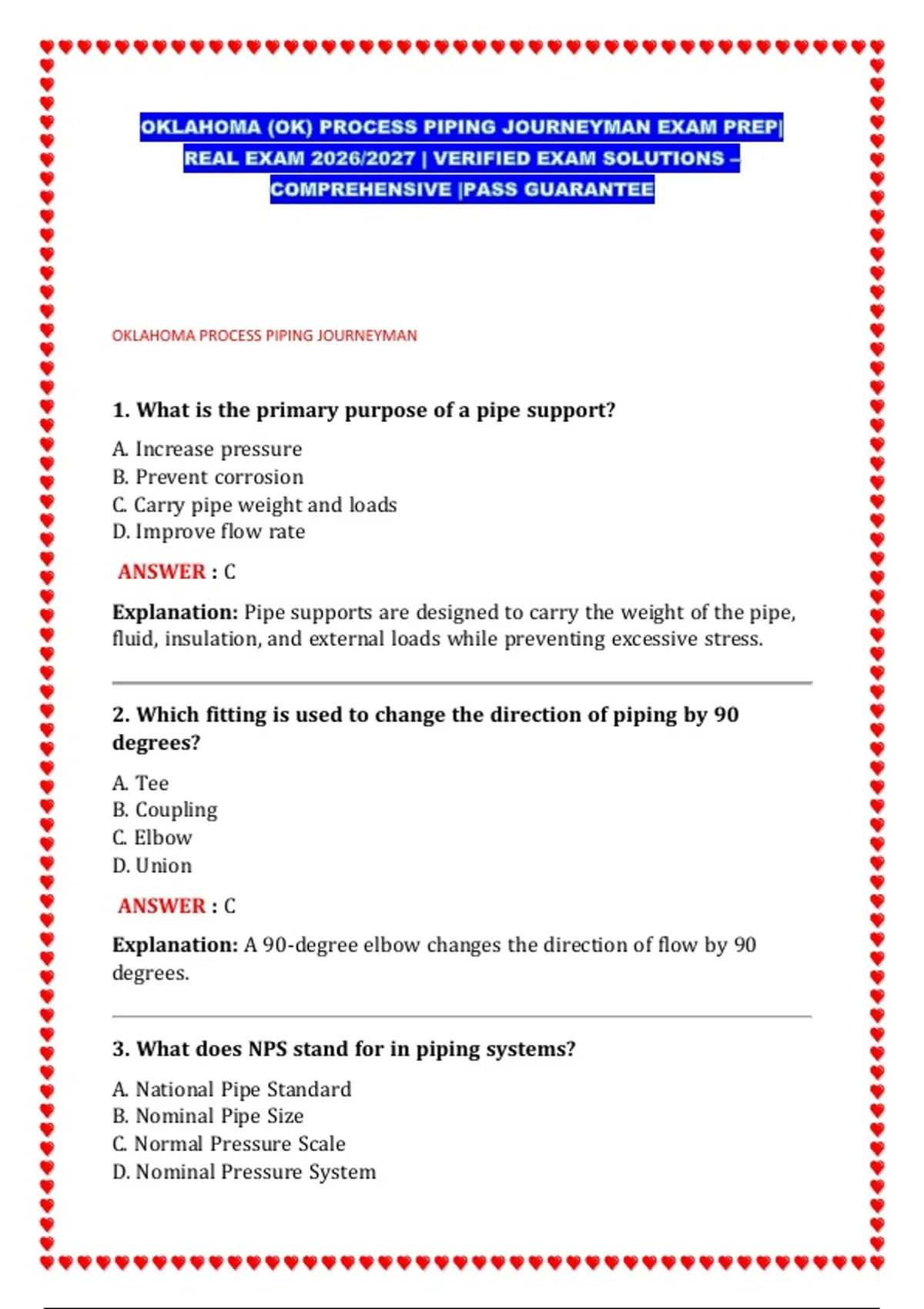 OKLAHOMA (OK) PROCESS PIPING JOURNEYMAN EXAM PREP| REAL EXAM 2026/2027 | VERIFIED EXAM SOLUTIONS – COMPREHENSIVE |PASS GUARANTEE

OKLAHOMA PROCESS PIPING JOURNEYMAN

1. What is the primary purpose of a pipe support?

A. Increase pressure
B. Prevent corrosion
C. Carry pipe weight and loads
D. Improve flow rate

ANSWER : C

Explanation: Pipe supports are designed to carry the weight of the pipe, fluid, insulation, and external loads while preventing excessive stress.

2. Which fitting is used to change the direction of piping by 90 degrees?

A. Tee
B. Coupling
C. Elbow
D. Union

ANSWER : C

Explanation: A 90-degree elbow changes the direction of flow by 90 degrees.

3. What does NPS stand for in piping systems?

A. National Pipe Standard
B. Nominal Pipe Size
C. Normal Pressure Scale
D. Nominal Pressure System